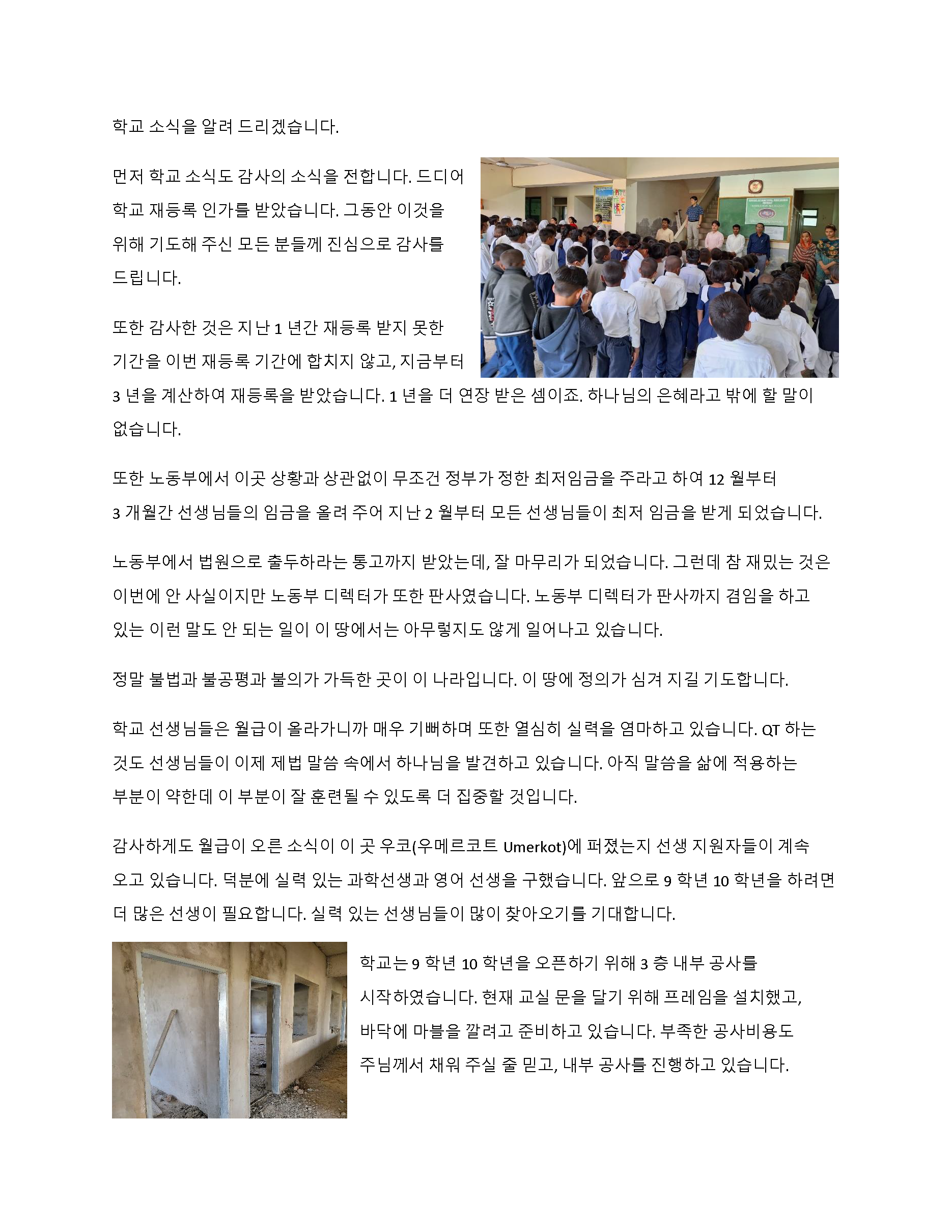 학교 소식을 알려 드리겠습니다.

먼저 학교 소식도 감사의 소식을 전합니다. 드디어 학교 재등록 인가를 받았습니다. 그동안 이것을 위해 기도해 주신 모든 분들께 진심으로 감사를 드립니다.

또한 감사한 것은 지난 1 년간 재등록 받지 못한 기간을 이번 재등록 기간에 합치지 않고, 지금부터 3 년을 계산하여 재등록을 받았습니다. 1 년을 더 연장 받은 셈이죠. 하나님의 은혜라고 밖에 할 말이 없습니다.

또한 노동부에서 이곳 상황과 상관없이 무조건 정부가 정한 최저임금을 주라고 하여 12 월부터 3 개월간 선생님들의 임금을 올려 주어 지난 2 월부터 모든 선생님들이 최저 임금을 받게 되었습니다.

노동부에서 법원으로 출두하라는 통고까지 받았는데, 잘 마무리가 되었습니다. 그런데 참 재밌는 것은 이번에 안 사실이지만 노동부 디렉터가 또한 판사였습니다. 노동부 디렉터가 판사까지 겸임을 하고 있는 이런 말도 안 되는 일이 이 땅에서는 아무렇지도 않게 일어나고 있습니다.

정말 불법과 불공평과 불의가 가득한 곳이 이 나라입니다. 이 땅에 정의가 심겨 지길 기도합니다.

학교 선생님들은 월급이 올라가니까 매우 기뻐하며 또한 열심히 실력을 염마하고 있습니다. QT 하는 것도 선생님들이 이제 제법 말씀 속에서 하나님을 발견하고 있습니다. 아직 말씀을 삶에 적용하는 부분이 약한데 이 부분이 잘 훈련될 수 있도록 더 집중할 것입니다.

감사하게도 월급이 오른 소식이 이 곳 우코(우메르코트 Umerkot)에 퍼졌는지 선생 지원자들이 계속 오고 있습니다. 덕분에 실력 있는 과학선생과 영어 선생을 구했습니다. 앞으로 9 학년 10 학년을 하려면 더 많은 선생이 필요합니다. 실력 있는 선생님들이 많이 찾아오기를 기대합니다.

학교는 9 학년 10 학년을 오픈하기 위해 3 층 내부 공사를 시작하였습니다. 현재 교실 문을 달기 위해 프레임을 설치했고, 바닥에 마블을 깔려고 준비하고 있습니다. 부족한 공사비용도 주님께서 채워 주실 줄 믿고, 내부 공사를 진행하고 있습니다.